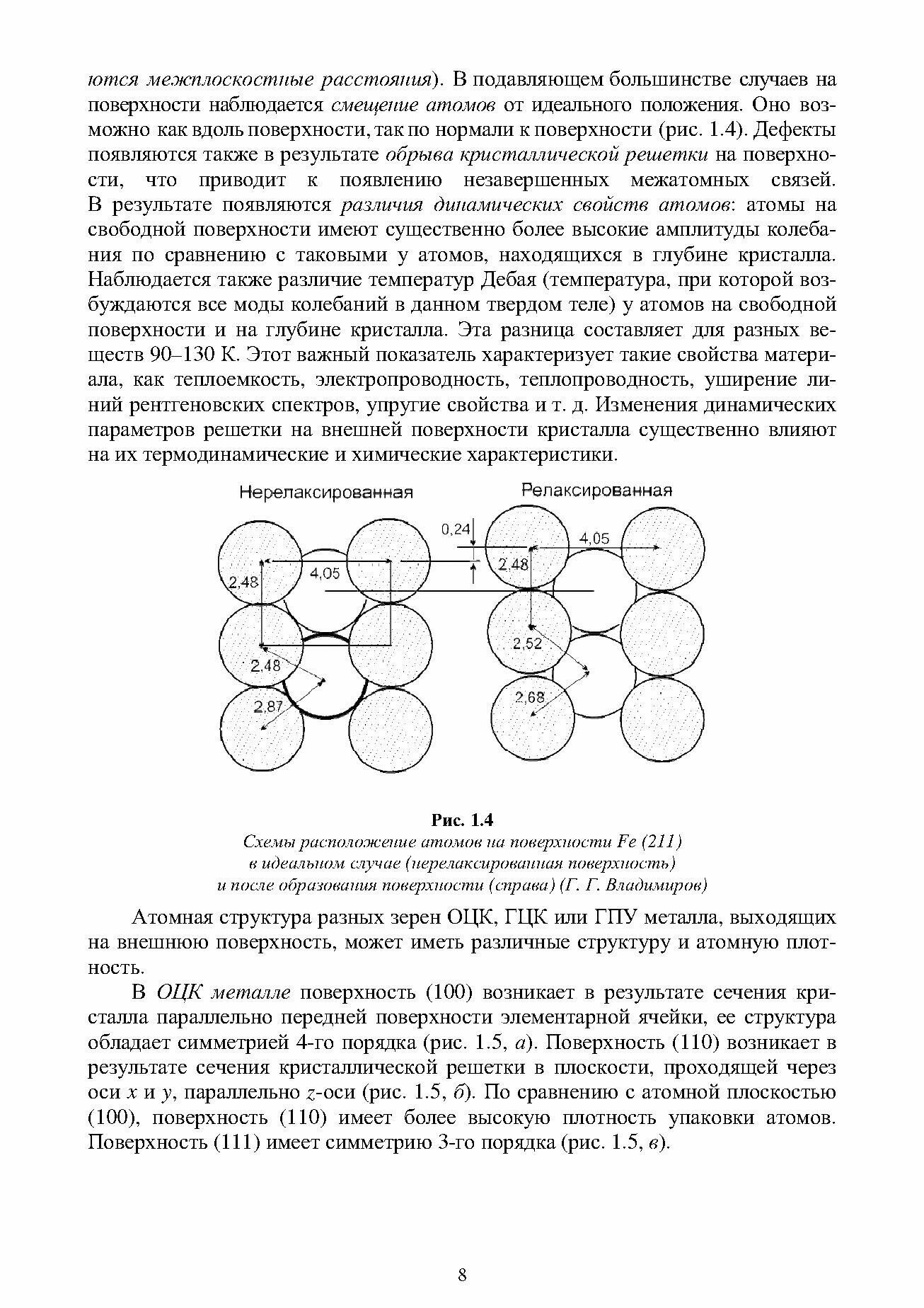 ются межплоскостные расстояния). В подавляющем большинстве случаев на поверхности наблюдается смещение атомов от идеального положения. Оно возможно как вдоль поверхности, так по нормали к поверхности (рис. 1.4). Дефекты появляются также в результате обрыва кристаллической решетки на поверхности, что приводит к появлению незавершенных межатомных связей. В результате появляются различия динамических свойств атомов: атомы на свободной поверхности имеют существенно более высокие амплитуды колебания по сравнению с таковыми у атомов, находящихся в глубине кристалла. Наблюдается также различие температур Дебая (температура, при которой возбуждаются все моды колебаний в данном твердом теле) у атомов на свободной поверхности и на глубине кристалла. Эта разница составляет для разных веществ 90–130 К. Этот важный показатель характеризует такие свойства материала, как теплоемкость, электропроводность, теплопроводность, уширение линий рентгеновских спектров, упругие свойства и т. д. Изменения динамических параметров решетки на внешней поверхности кристалла существенно влияют на их термодинамические и химические характеристики.

Нерелаксированная

Релаксированная

0,24

4,05

2,48

4,05

2,48

2,48

2,52

2,87

2,68

Рис. 1.4
Схемы расположение атомов на поверхности Fe (211) в идеальном случае (нерелаксированная поверхность) и после образования поверхности (справа) (Г. Г. Владимиров)

Атомная структура разных зерен ОЦК, ГЦК или ГПУ металла, выходящих на внешнюю поверхность, может иметь различные структуру и атомную плотность.

В ОЦК металле поверхность (100) возникает в результате сечения кристалла параллельно передней поверхности элементарной ячейки, ее структура обладает симметрией 4-го порядка (рис. 1.5, а). Поверхность (110) возникает в результате сечения кристаллической решетки в плоскости, проходящей через оси $x$ и $y$, параллельно $z$-оси (рис. 1.5, б). По сравнению с атомной плоскостью (100), поверхность (110) имеет более высокую плотность упаковки атомов. Поверхность (111) имеет симметрию 3-го порядка (рис. 1.5, в).

8